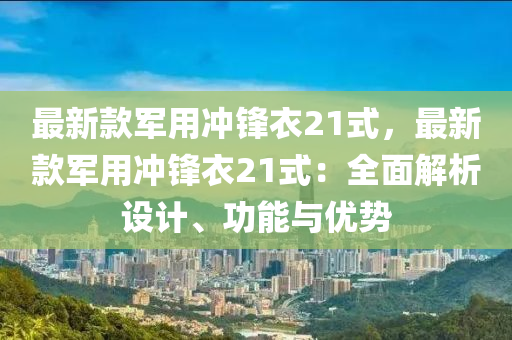 最新款军用冲锋衣21式，最新款军用冲锋衣21式：全面解析设计、功能与优势